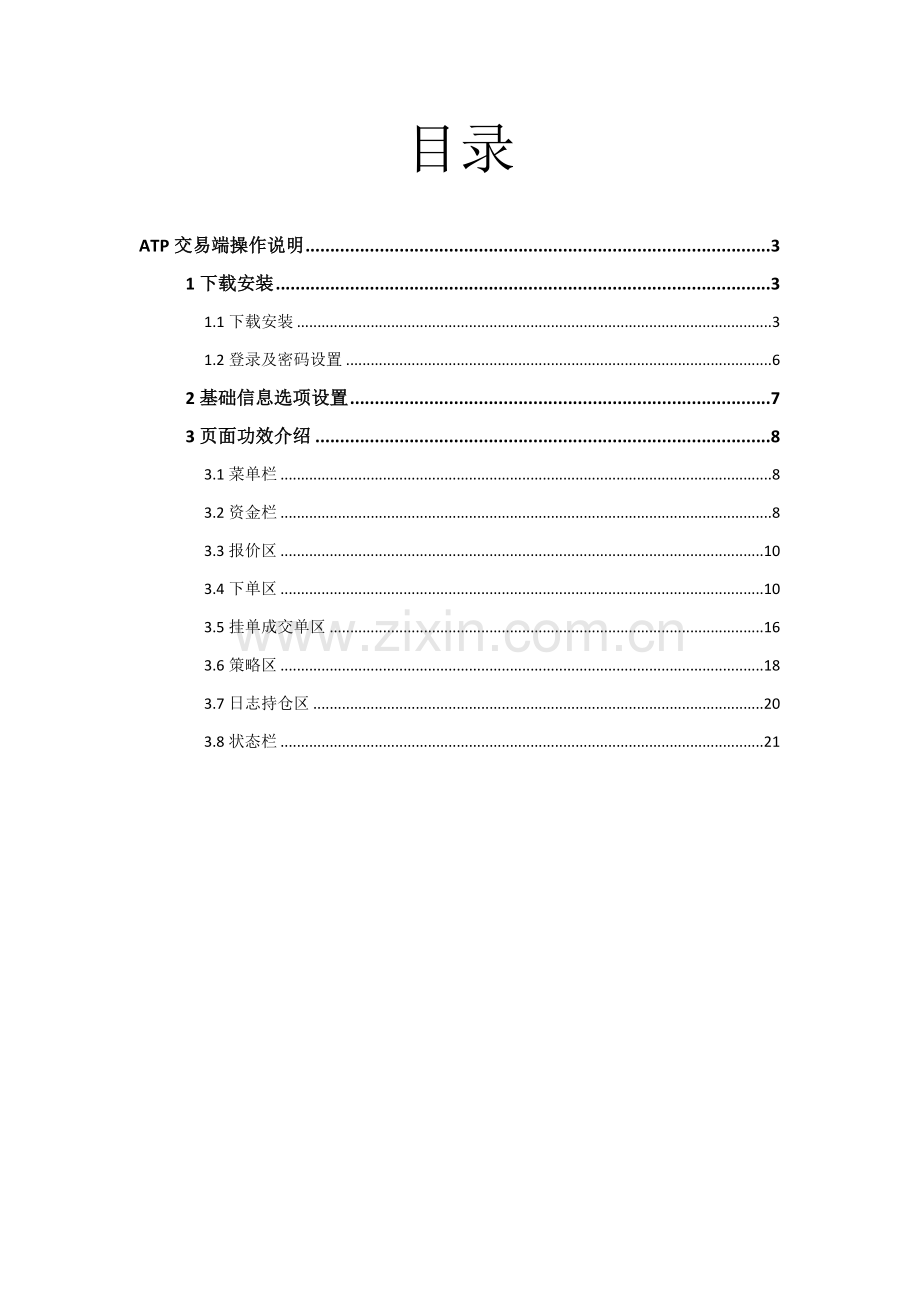 目录

ATP交易端操作说明 3

1下载安装 3

1.1下载安装 3

1.2登录及密码设置 6

2基础信息选项设置 7

3页面功效介绍 8

3.1菜单栏 8

3.2资金栏 8

3.3报价区 10

3.4下单区 10

3.5挂单成交单区 16

3.6策略区 18

3.7日志持仓区 20

3.8状态栏 21

www.zixin.com.cn